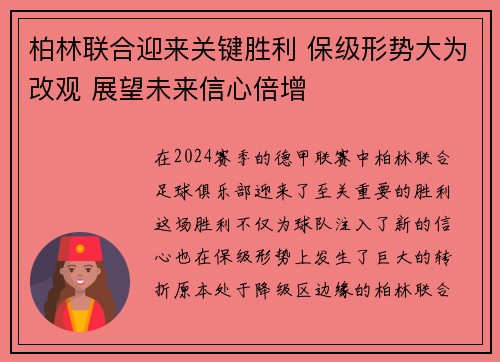 柏林联合迎来关键胜利 保级形势大为改观 展望未来信心倍增

在2024赛季的德甲联赛中柏林联合足球俱乐部迎来了至关重要的胜利这场胜利不仅为球队注入了新的信心也在保级形势上发生了巨大的转折原本处于降级区边缘的柏林联合